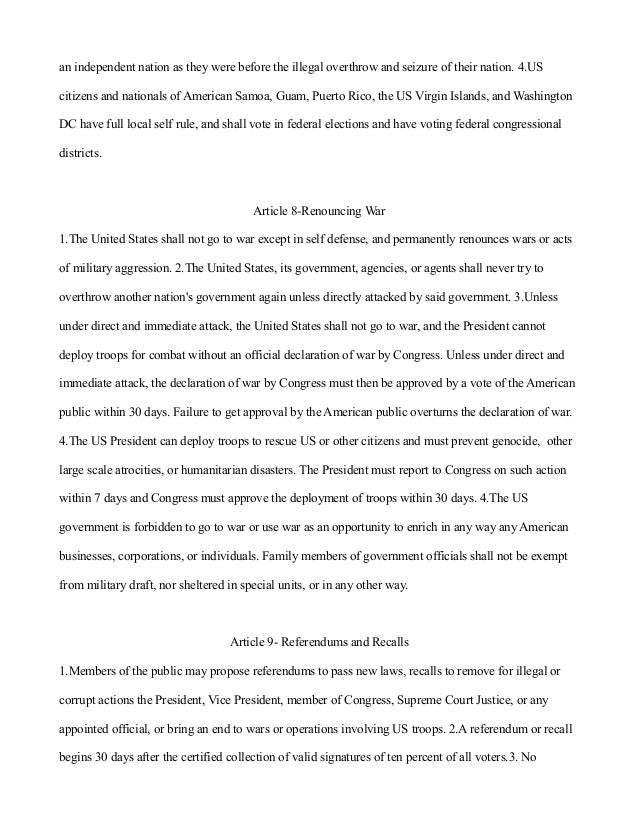 an independent nation as they were before the illegal overthrow and seizure of their nation. 4.US citizens and nationals of American Samoa, Guam, Puerto Rico, the US Virgin Islands, and Washington DC have full local self rule, and shall vote in federal elections and have voting federal congressional districts.

Article 8-Renouncing War

1.The United States shall not go to war except in self defense, and permanently renounces wars or acts of military aggression. 2.The United States, its government, agencies, or agents shall never try to overthrow another nation's government again unless directly attacked by said government. 3.Unless under direct and immediate attack, the United States shall not go to war, and the President cannot deploy troops for combat without an official declaration of war by Congress. Unless under direct and immediate attack, the declaration of war by Congress must then be approved by a vote of the American public within 30 days. Failure to get approval by the American public overturns the declaration of war. 4.The US President can deploy troops to rescue US or other citizens and must prevent genocide, other large scale atrocities, or humanitarian disasters. The President must report to Congress on such action within 7 days and Congress must approve the deployment of troops within 30 days. 4.The US government is forbidden to go to war or use war as an opportunity to enrich in any way any American businesses, corporations, or individuals. Family members of government officials shall not be exempt from military draft, nor sheltered in special units, or in any other way.

Article 9- Referendums and Recalls

1.Members of the public may propose referendums to pass new laws, recalls to remove for illegal or corrupt actions the President, Vice President, member of Congress, Supreme Court Justice, or any appointed official, or bring an end to wars or operations involving US troops. 2.A referendum or recall begins 30 days after the certified collection of valid signatures of ten percent of all voters.3. No